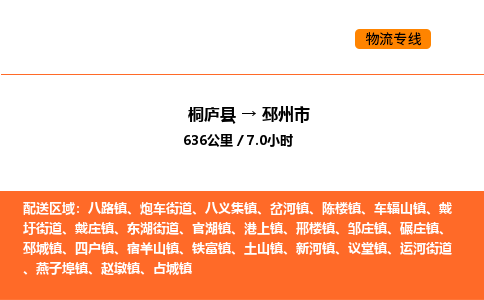 物流专线

桐庐县 → 邳州市
636公里 / 7.0小时

配送区域：八路镇、炮车街道、八义集镇、岔河镇、陈楼镇、车辐山镇、戴圩街道、戴庄镇、东湖街道、官湖镇、港上镇、邢楼镇、邹庄镇、碾庄镇、邳城镇、四户镇、宿羊山镇、铁富镇、土山镇、新河镇、议堂镇、运河街道、燕子埠镇、赵墩镇、占城镇